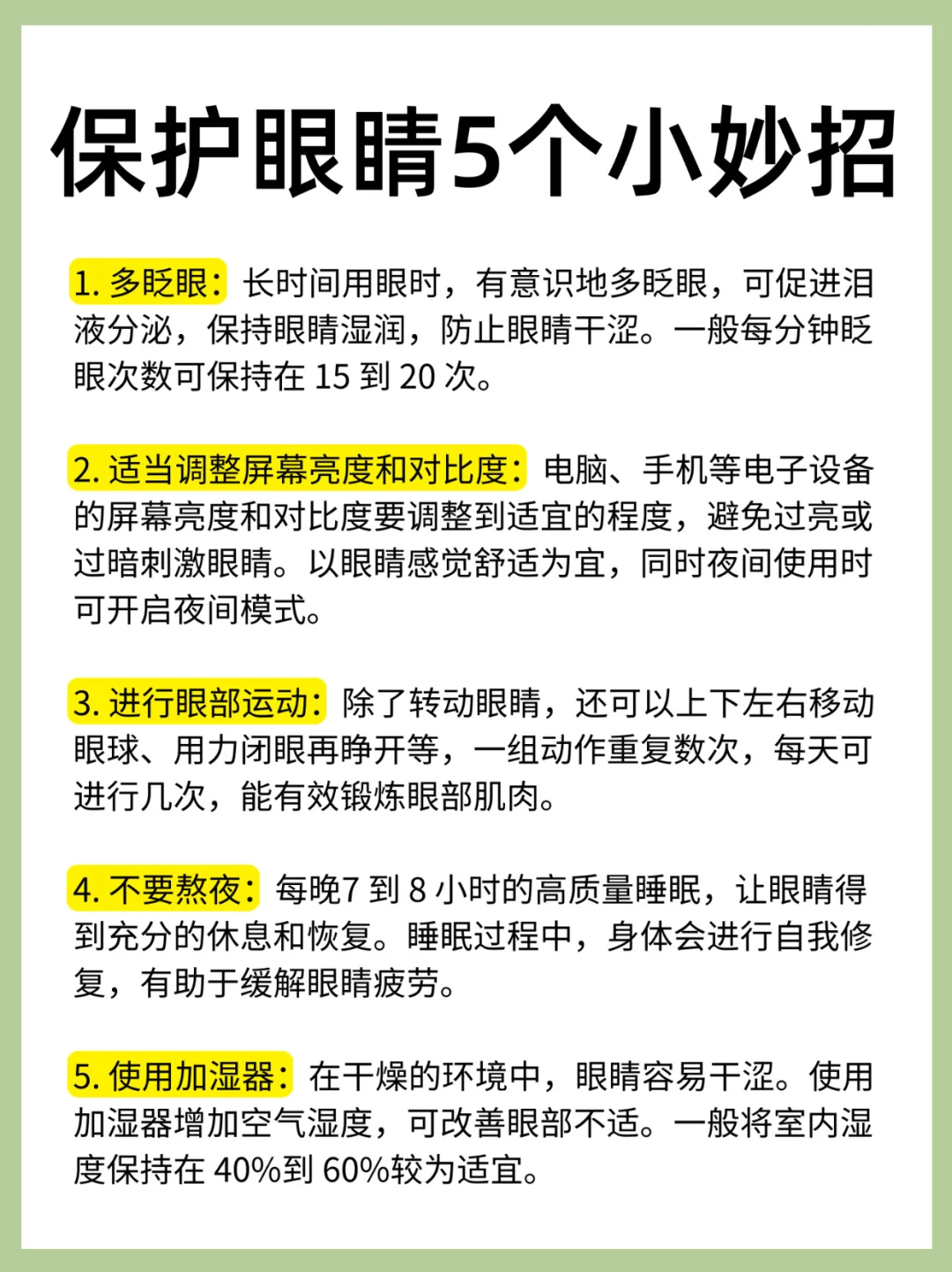 保护眼睛5个小妙招

1. 多眨眼：长时间用眼时，有意识地多眨眼，可促进泪液分泌，保持眼睛湿润，防止眼睛干涩。一般每分钟眨眼次数可保持在 15 到 20 次。

2. 适当调整屏幕亮度和对比度：电脑、手机等电子设备的屏幕亮度和对比度要调整到适宜的程度，避免过亮或过暗刺激眼睛。以眼睛感觉舒适为宜，同时夜间使用时可开启夜间模式。

3. 进行眼部运动：除了转动眼睛，还可以上下左右移动眼球、用力闭眼再睁开等，一组动作重复数次，每天可进行几次，能有效锻炼眼部肌肉。

4. 不要熬夜：每晚7 到 8 小时的高质量睡眠，让眼睛得到充分的休息和恢复。睡眠过程中，身体会进行自我修复，有助于缓解眼睛疲劳。

5. 使用加湿器：在干燥的环境中，眼睛容易干涩。使用加湿器增加空气湿度，可改善眼部不适。一般将室内湿度保持在 40%到 60%较为适宜。